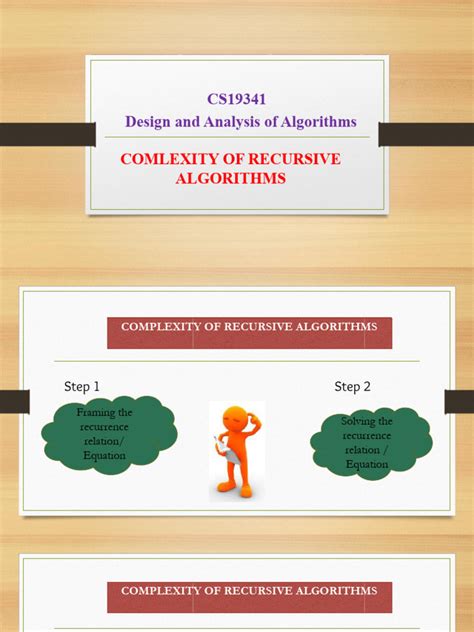 CS19341
Design and Analysis of Algorithms

COMLEXITY OF RECURSIVE ALGORITHMS

COMPLEXITY OF RECURSIVE ALGORITHMS

Step 1

Framing the recurrence relation/ Equation

Step 2

Solving the recurrence relation / Equation

COMPLEXITY OF RECURSIVE ALGORITHMS